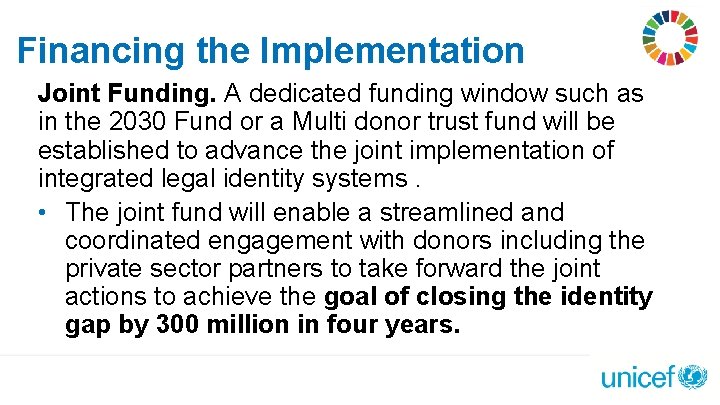 Financing the Implementation

Joint Funding. A dedicated funding window such as in the 2030 Fund or a Multi donor trust fund will be established to advance the joint implementation of integrated legal identity systems .

• The joint fund will enable a streamlined and coordinated engagement with donors including the private sector partners to take forward the joint actions to achieve the goal of closing the identity gap by 300 million in four years.

unicef